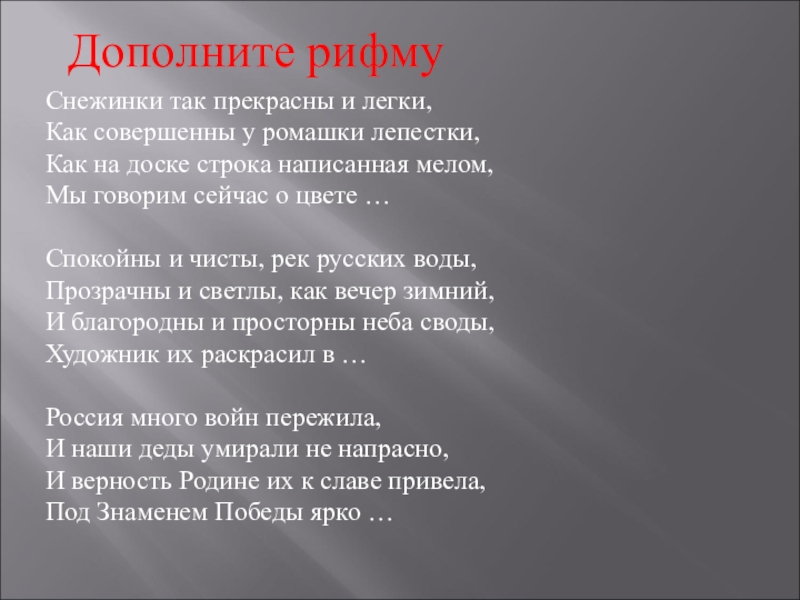 Дополните рифму

Снежинки так прекрасны и легки,
Как совершенны у ромашки лепестки,
Как на доске строка написанная мелом,
Мы говорим сейчас о цвете …

Спокойны и чисты, рек русских воды,
Прозрачны и светлы, как вечер зимний,
И благородны и просторны неба своды,
Художник их раскрасил в …

Россия много войн пережила,
И наши деды умирали не напрасно,
И верность Родине их к славе привела,
Под Знаменем Победы ярко …